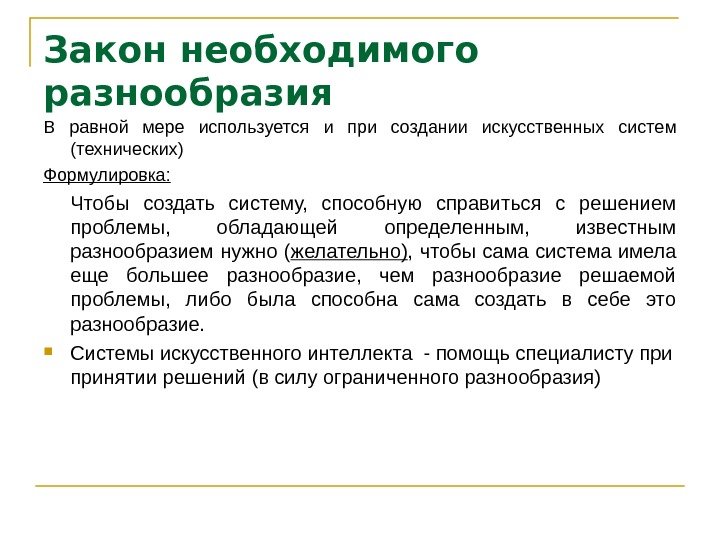 Закон необходимого разнообразия

В равной мере используется и при создании искусственных систем (технических)

Формулировка:

Чтобы создать систему, способную справиться с решением проблемы, обладающей определенным, известным разнообразием нужно (желательно), чтобы сама система имела еще большее разнообразие, чем разнообразие решаемой проблемы, либо была способна сама создать в себе это разнообразие.

Системы искусственного интеллекта - помощь специалисту при принятии решений (в силу ограниченного разнообразия)